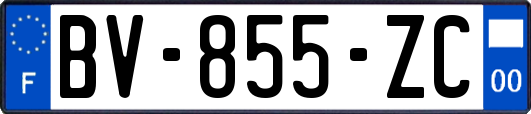 F
BV-855-ZC
00